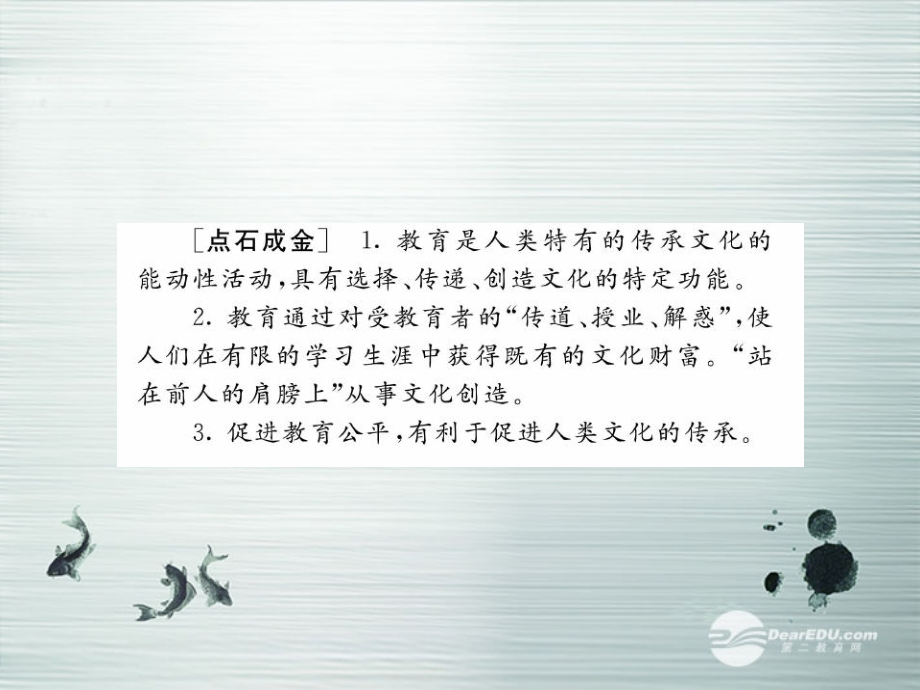 [点石成金] 1. 教育是人类特有的传承文化的能动性活动，具有选择、传递、创造文化的特定功能。

2. 教育通过对受教育者的“传道、授业、解惑”，使人们在有限的学习生涯中获得既有的文化财富。“站在前人的肩膀上”从事文化创造。

3. 促进教育公平，有利于促进人类文化的传承。

DearEDU.com
第二教育网